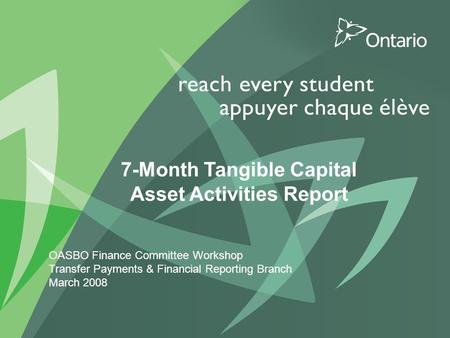 Ontario

reach every student
appuyer chaque élève

7-Month Tangible Capital Asset Activities Report

OASBO Finance Committee Workshop
Transfer Payments & Financial Reporting Branch
March 2008